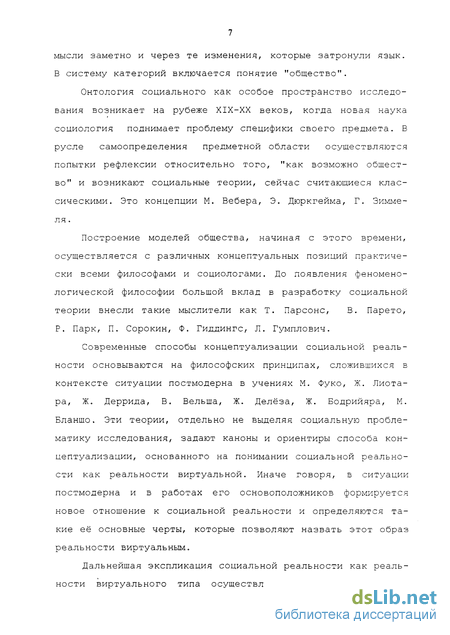 7

мысли заметно и через те изменения, которые затронули язык. В систему категорий включается понятие "общество".

Онтология социального как особое пространство исследования возникает на рубеже XIX-XX веков, когда новая наука социология поднимает проблему специфики своего предмета. В русле самоопределения предметной области осуществляются попытки рефлексии относительно того, "как возможно общество" и возникают социальные теории, сейчас считающиеся классическими. Это концепции М. Вебера, Э. Дюркгейма, Г. Зиммеля.

Построение моделей общества, начиная с этого времени, осуществляется с различных концептуальных позиций практически всеми философами и социологами. До появления феноменологической философии большой вклад в разработку социальной теории внесли такие мыслители как Т. Парсонс, В. Парето, Р. Парк, П. Сорокин, Ф. Гиддингс, Л. Гумплович.

Современные способы концептуализации социальной реальности основываются на философских принципах, сложившихся в контексте ситуации постмодерна в учениях М. Фуко, Ж. Лиотара, Ж. Деррида, В. Вельша, Ж. Делёза, Ж. Бодрийяра, М. Бланшо. Эти теории, отдельно не выделяя социальную проблематику исследования, задают каноны и ориентиры способа концептуализации, основанного на понимании социальной реальности как реальности виртуальной. Иначе говоря, в ситуации постмодерна и в работах его основоположников формируется новое отношение к социальной реальности и определяются такие её основные черты, которые позволяют назвать этот образ реальности виртуальным.

Дальнейшая экспликация социальной реальности как реальности виртуального типа осуществл

dsLib.net
библиотека диссертаций